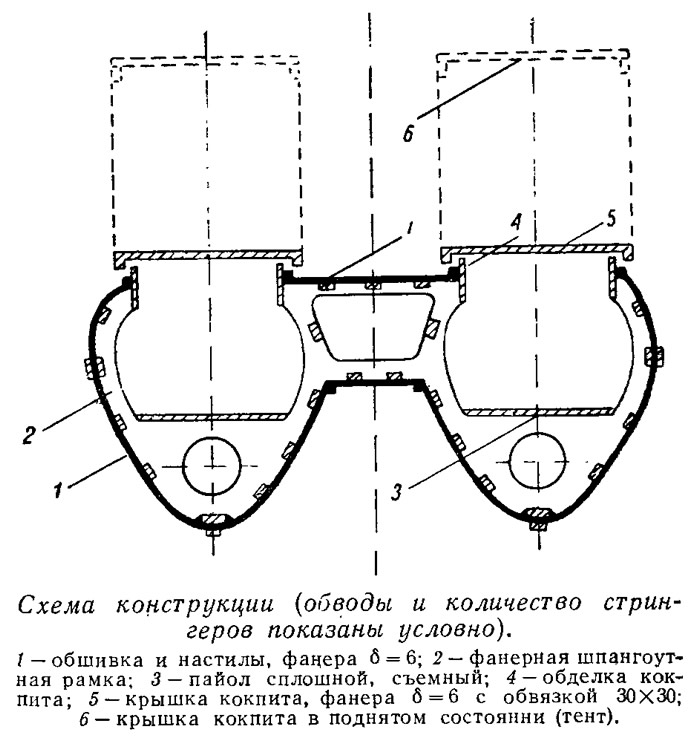 6

1

4

5

2

1

3

Схема конструкции (обводы и количество стрингеров показаны условно).

1 — обшивка и настилы, фанера $\delta = 6$; 2 — фанерная шпангоутная рамка; 3 — пайол сплошной, съемный; 4 — обделка кокпита; 5 — крышка кокпита, фанера $\delta = 6$ с обвязкой $30 \times 30$; 6 — крышка кокпита в поднятом состоянии (тент).